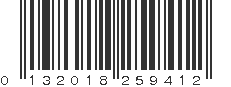 0 132018 259412